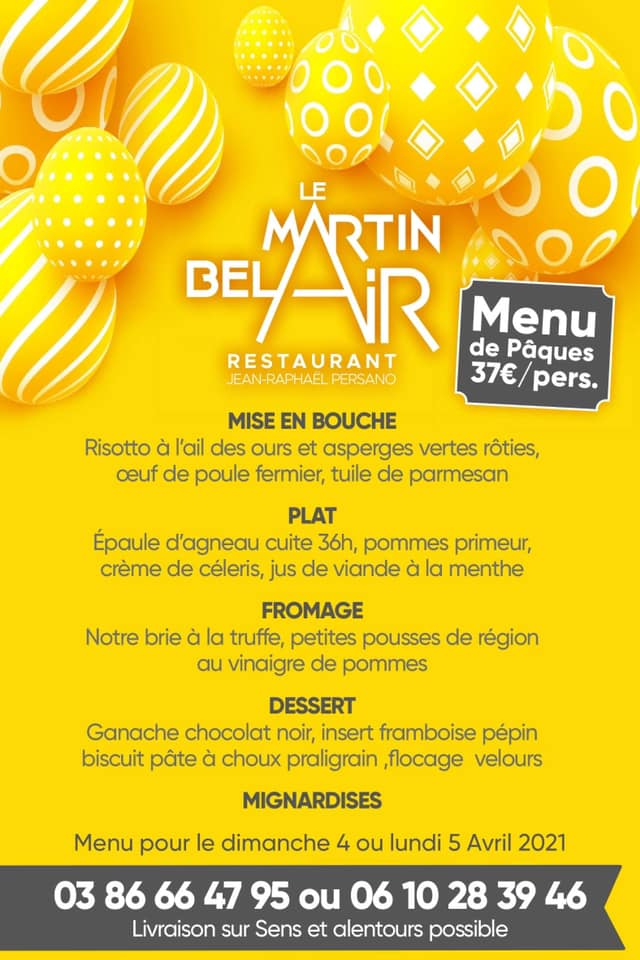 LE MARTIN BEL AIR
RESTAURANT
JEAN-RAPHAËL PERSANO

Menu
de Pâques
37€/pers.

MISE EN BOUCHE
Risotto à l'ail des ours et asperges vertes rôties, œuf de poule fermier, tuile de parmesan

PLAT
Épaule d'agneau cuite 36h, pommes primeur, crème de céleris, jus de viande à la menthe

FROMAGE
Notre brie à la truffe, petites pousses de région au vinaigre de pommes

DESSERT
Ganache chocolat noir, insert framboise pépin biscuit pâte à choux praligrain ,flocage velours

MIGNARDISES

Menu pour le dimanche 4 ou lundi 5 Avril 2021

03 86 66 47 95 ou 06 10 28 39 46
Livraison sur Sens et alentours possible